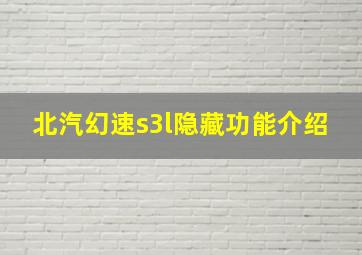 北汽幻速s3l隐藏功能介绍